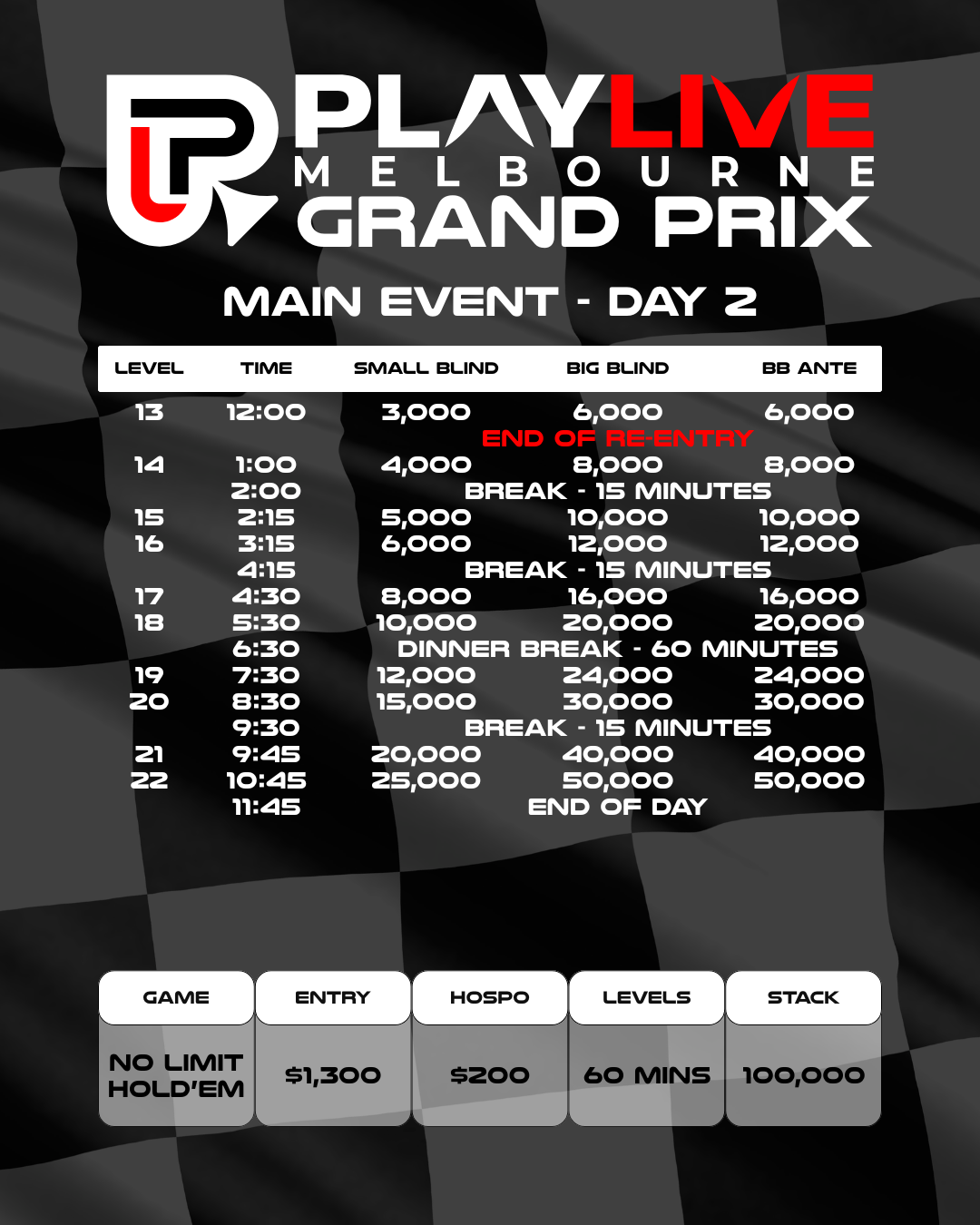 PLAYLIVE
MELBOURNE
GRAND PRIX

MAIN EVENT - DAY 2

| LEVEL | TIME | SMALL BLIND | BIG BLIND | BB ANTE |
|---|---|---|---|---|
| 13 | 12:00 | 3,000 | 6,000 | 6,000 |
| | | END OF RE-ENTRY | | |
| 14 | 1:00 | 4,000 | 8,000 | 8,000 |
| | 2:00 | BREAK - 15 MINUTES | | |
| 15 | 2:15 | 5,000 | 10,000 | 10,000 |
| 16 | 3:15 | 6,000 | 12,000 | 12,000 |
| | 4:15 | BREAK - 15 MINUTES | | |
| 17 | 4:30 | 8,000 | 16,000 | 16,000 |
| 18 | 5:30 | 10,000 | 20,000 | 20,000 |
| | 6:30 | DINNER BREAK - 60 MINUTES | | |
| 19 | 7:30 | 12,000 | 24,000 | 24,000 |
| 20 | 8:30 | 15,000 | 30,000 | 30,000 |
| | 9:30 | BREAK - 15 MINUTES | | |
| 21 | 9:45 | 20,000 | 40,000 | 40,000 |
| 22 | 10:45 | 25,000 | 50,000 | 50,000 |
| | 11:45 | END OF DAY | | |

| GAME | ENTRY | HOSPO | LEVELS | STACK |
|---|---|---|---|---|
| NO LIMIT HOLD'EM | $1,300 | $200 | 60 MINS | 100,000 |